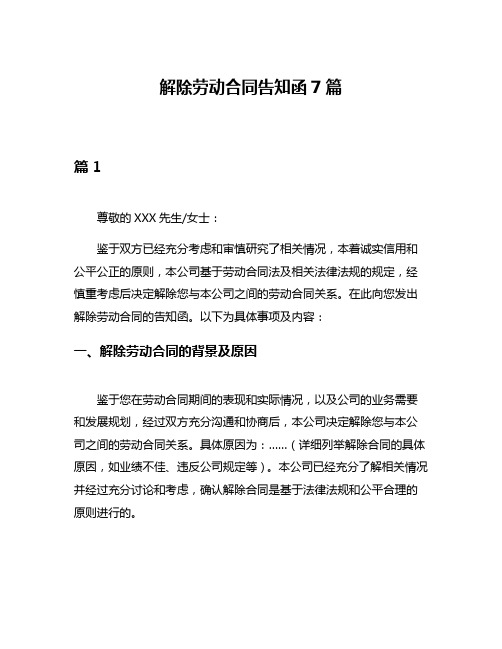 解除劳动合同告知函 7 篇

篇 1

尊敬的 XXX 先生/女士：

鉴于双方已经充分考虑和审慎研究了相关情况，本着诚实信用和公平公正的原则，本公司基于劳动合同法及相关法律法规的规定，经慎重考虑后决定解除您与本公司之间的劳动合同关系。在此向您发出解除劳动合同的告知函。以下为具体事项及内容：

一、解除劳动合同的背景及原因

鉴于您在劳动合同期间的表现和实际情况，以及公司的业务需要和发展规划，经过双方充分沟通和协商后，本公司决定解除您与本公司之间的劳动合同关系。具体原因为：......（详细列举解除合同的具体原因，如业绩不佳、违反公司规定等）。本公司已经充分了解相关情况并经过充分讨论和考虑，确认解除合同是基于法律法规和公平合理的原则进行的。